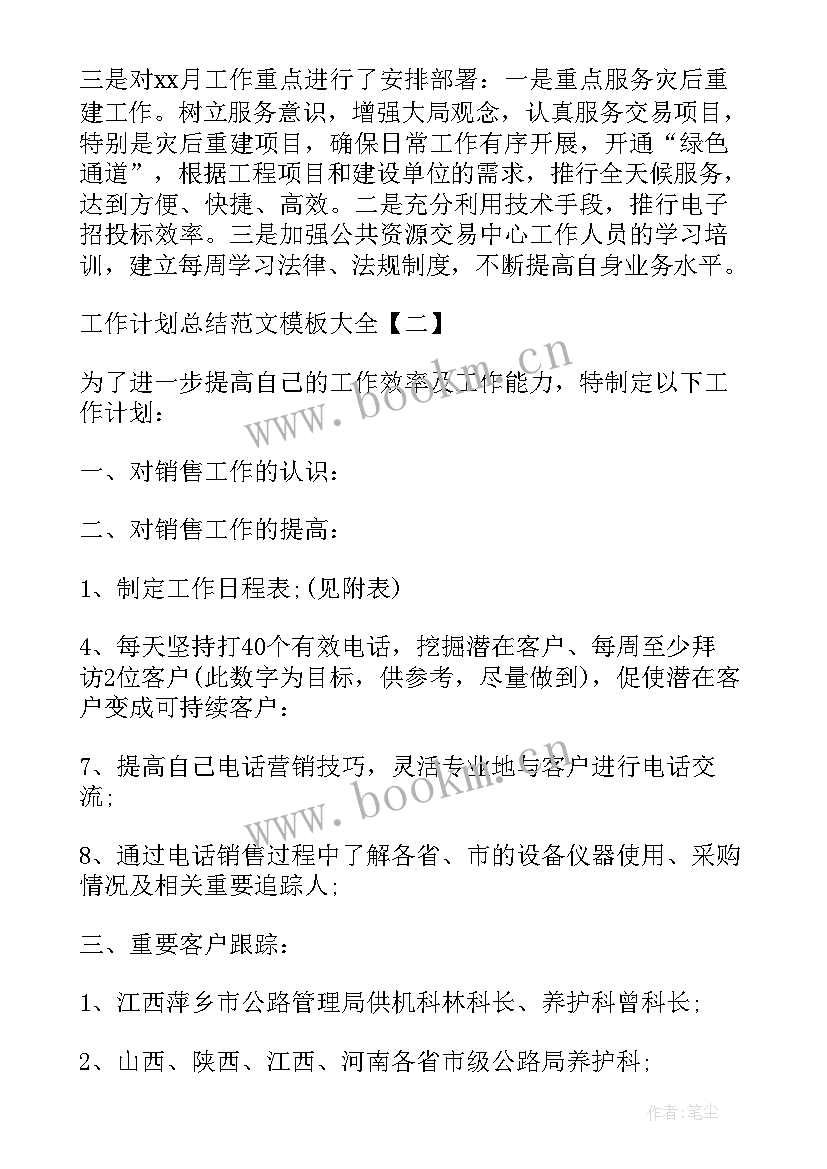 三是对xx月工作重点进行了安排部署：一是重点服务灾后重建工作。树立服务意识，增强大局观念，认真服务交易项目，特别是灾后重建项目，确保日常工作有序开展，开通“绿色通道”，根据工程项目和建设单位的需求，推行全天候服务，达到方便、快捷、高效。二是充分利用技术手段，推行电子招投标效率。三是加强公共资源交易中心工作人员的学习培训，建立每周学习法律、法规制度，不断提高自身业务水平。

工作计划总结范文模板大全【二】

为了进一步提高自己的工作效率及工作能力，特制定以下工作计划：

一、对销售工作的认识：

二、对销售工作的提高：

1、制定工作日程表;(见附表)

4、每天坚持打40个有效电话，挖掘潜在客户、每周至少拜访2位客户(此数字为目标，供参考，尽量做到)，促使潜在客户变成可持续客户：

7、提高自己电话营销技巧，灵活专业地与客户进行电话交流;

8、通过电话销售过程中了解各省、市的设备仪器使用、采购情况及相关重要追踪人;

三、重要客户跟踪：

1、江西萍乡市公路管理局供机科林科长、养护科曾科长;

2、山西、陕西、江西、河南各省市级公路局养护科;

www.bookm.cn

www.bookm.cn

作者：笔尘